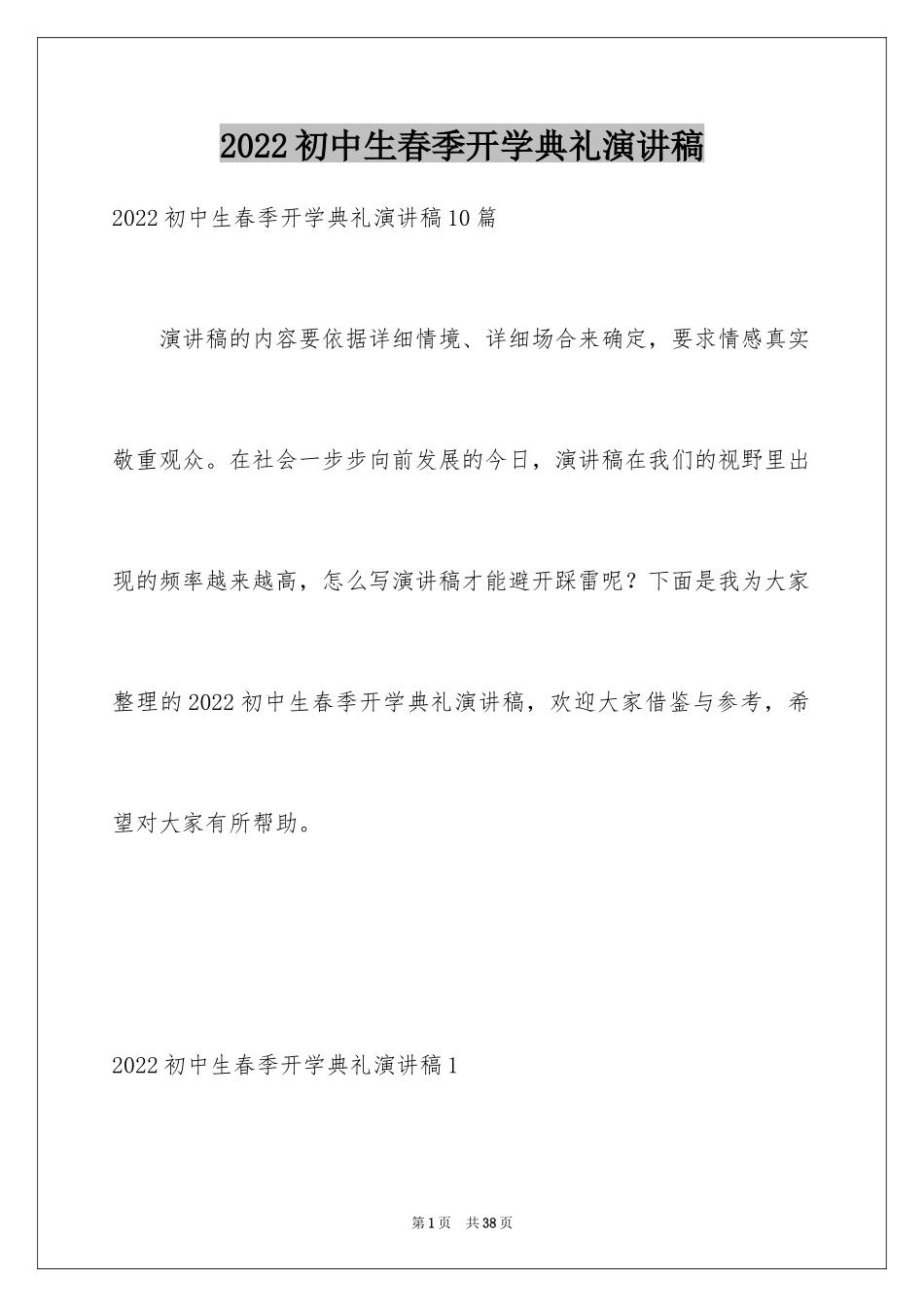 2022初中生春季开学典礼演讲稿

2022初中生春季开学典礼演讲稿10篇

演讲稿的内容要依据详细情境、详细场合来确定，要求情感真实敬重观众。在社会一步步向前发展的今日，演讲稿在我们的视野里出现的频率越来越高，怎么写演讲稿才能避开踩雷呢？下面是我为大家整理的2022初中生春季开学典礼演讲稿，欢迎大家借鉴与参考，希望对大家有所帮助。

2022初中生春季开学典礼演讲稿1

第1页 共38页